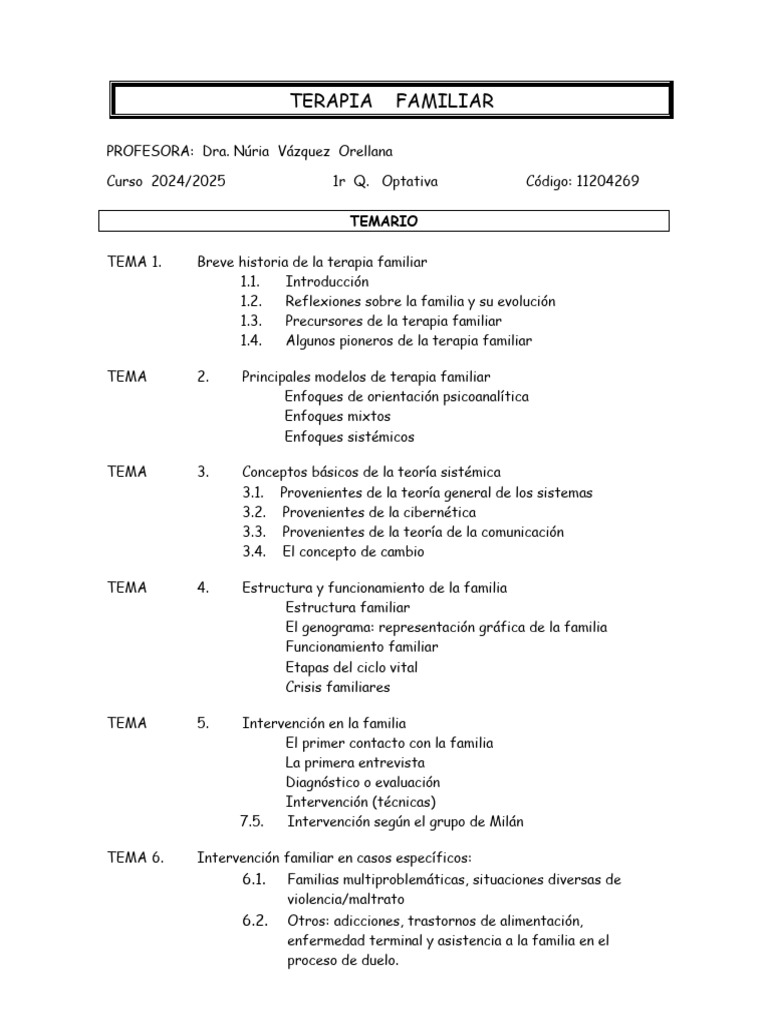 TERAPIA FAMILIAR

PROFESORA: Dra. Núria Vázquez Orellana

Curso 2024/2025 1r Q. Optativa Código: 11204269

TEMARIO

TEMA 1. Breve historia de la terapia familiar
1.1. Introducción
1.2. Reflexiones sobre la familia y su evolución
1.3. Precursores de la terapia familiar
1.4. Algunos pioneros de la terapia familiar

TEMA 2. Principales modelos de terapia familiar
Enfoques de orientación psicoanalítica
Enfoques mixtos
Enfoques sistémicos

TEMA 3. Conceptos básicos de la teoría sistémica
3.1. Provenientes de la teoría general de los sistemas
3.2. Provenientes de la cibernética
3.3. Provenientes de la teoría de la comunicación
3.4. El concepto de cambio

TEMA 4. Estructura y funcionamiento de la familia
Estructura familiar
El genograma: representación gráfica de la familia
Funcionamiento familiar
Etapas del ciclo vital
Crisis familiares

TEMA 5. Intervención en la familia
El primer contacto con la familia
La primera entrevista
Diagnóstico o evaluación
Intervención (técnicas)
7.5. Intervención según el grupo de Milán

TEMA 6. Intervención familiar en casos específicos:
6.1. Familias multiproblemáticas, situaciones diversas de violencia/maltrato
6.2. Otros: adicciones, trastornos de alimentación, enfermedad terminal y asistencia a la familia en el proceso de duelo.